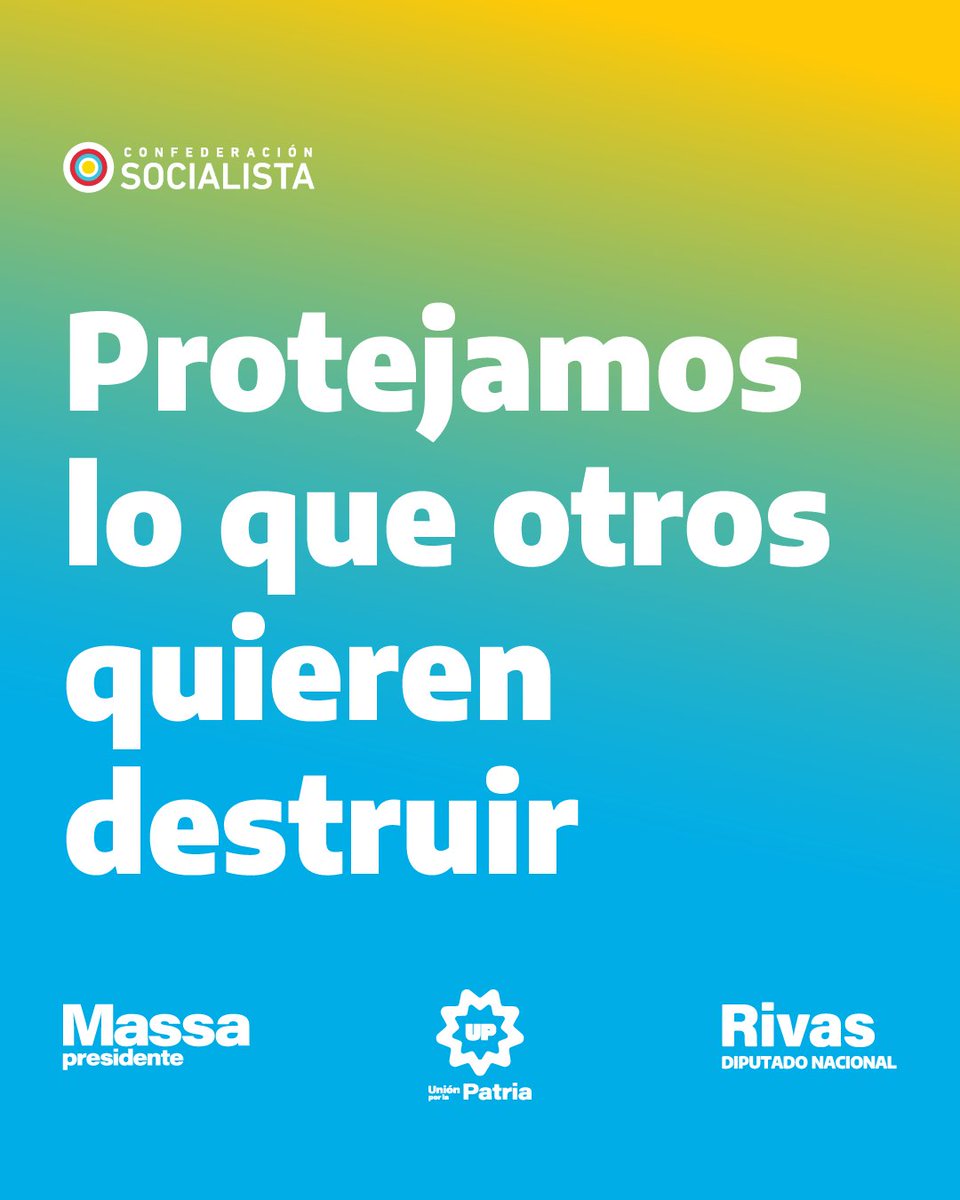 CONFEDERACIÓN
SOCIALISTA

Protejamos lo que otros quieren destruir

Massa
presidente

UP
Unión por la Patria

Rivas
DIPUTADO NACIONAL